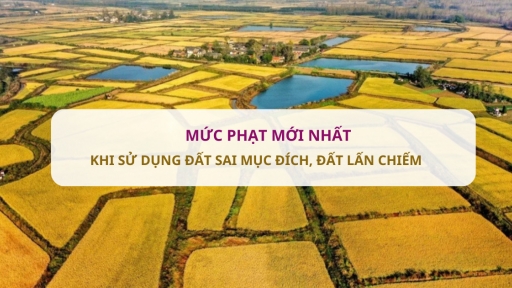 MỨC PHẠT MỚI NHẤT
KHI SỬ DỤNG ĐẤT SAI MỤC ĐÍCH, ĐẤT LẤN CHIẾM